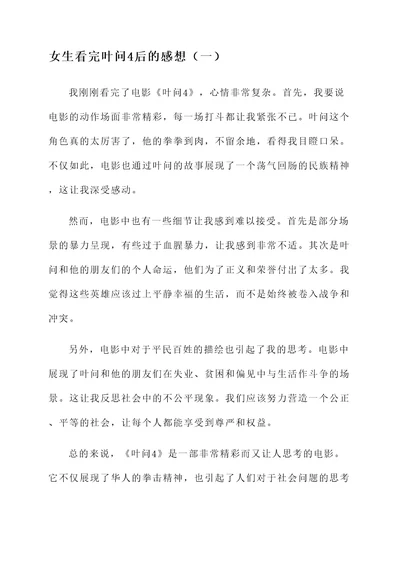 女生看完叶问4后的感想（一）

我刚刚看完了电影《叶问4》，心情非常复杂。首先，我要说电影的动作场面非常精彩，每一场打斗都让我紧张不已。叶问这个角色真的太厉害了，他的拳拳到肉，不留余地，看得我目瞪口呆。不仅如此，电影也通过叶问的故事展现了一个荡气回肠的民族精神，这让我深受感动。

然而，电影中也有一些细节让我感到难以接受。首先是部分场景的暴力呈现，有些过于血腥暴力，让我感到非常不适。其次是叶问和他的朋友们的个人命运，他们为了正义和荣誉付出了太多。我觉得这些英雄应该过上平静幸福的生活，而不是始终被卷入战争和冲突。

另外，电影中对于平民百姓的描绘也引起了我的思考。电影中展现了叶问和他的朋友们在失业、贫困和偏见中与生活作斗争的场景。这让我反思社会中的不公平现象。我们应该努力营造一个公正、平等的社会，让每个人都能享受到尊严和权益。

总的来说，《叶问4》是一部非常精彩而又让人思考的电影。它不仅展现了华人的拳击精神，也引起了人们对于社会问题的思考